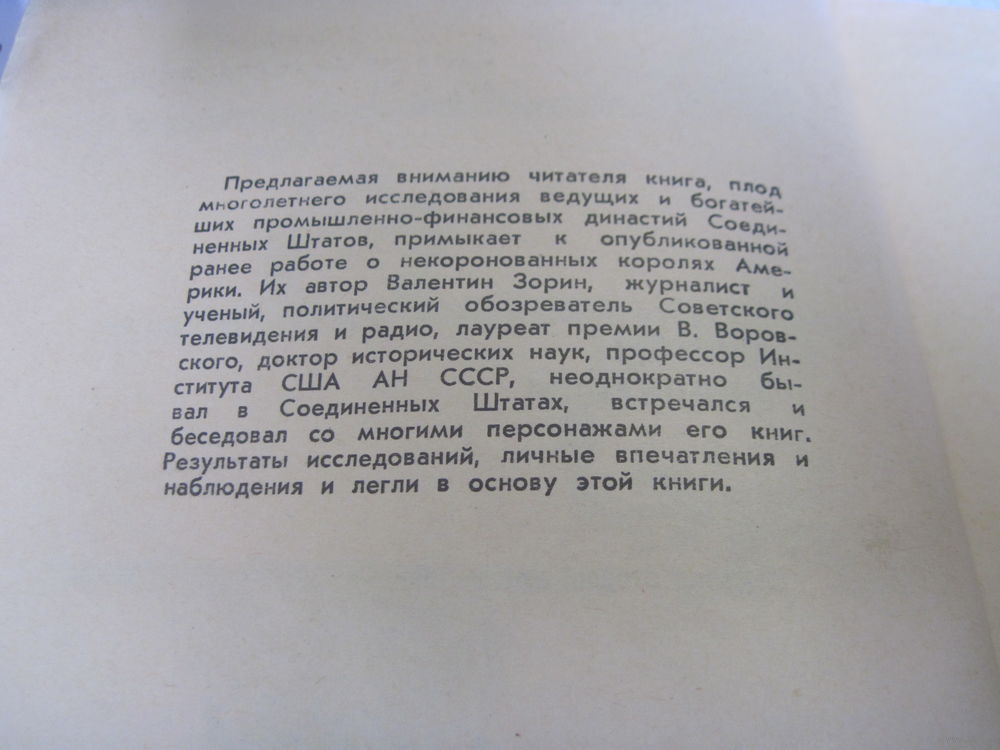 Предлагаемая вниманию читателя книга, плод многолетнего исследования ведущих и богатейших промышленно-финансовых династий Соединенных Штатов, примыкает к опубликованной ранее работе о некоронованных королях Америки. Их автор Валентин Зорин, журналист и ученый, политический обозреватель Советского телевидения и радио, лауреат премии В. Воровского, доктор исторических наук, профессор Института США АН СССР, неоднократно бывал в Соединенных Штатах, встречался и беседовал со многими персонажами его книг. Результаты исследований, личные впечатления и наблюдения и легли в основу этой книги.